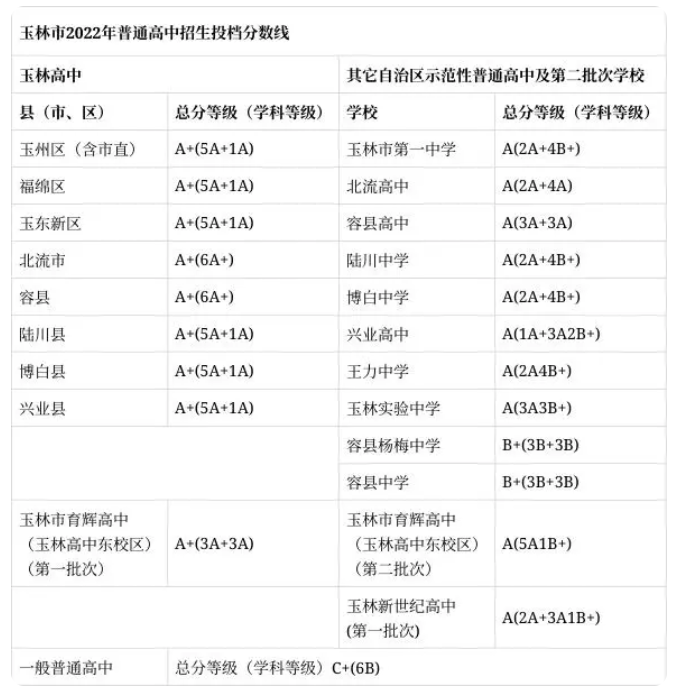 玉林市2022年普通高中招生投档分数线

| 玉林高中 | | 其它自治区示范性普通高中及第二批次学校 | |
|---|---|---|---|
| 县（市、区） | 总分等级（学科等级） | 学校 | 总分等级（学科等级） |
| 玉州区（含市直） | A+(5A+1A) | 玉林市第一中学 | A(2A+4B+) |
| 福绵区 | A+(5A+1A) | 北流高中 | A(2A+4A) |
| 玉东新区 | A+(5A+1A) | 容县高中 | A(3A+3A) |
| 北流市 | A+(6A+) | 陆川中学 | A(2A+4B+) |
| 容县 | A+(6A+) | 博白中学 | A(2A+4B+) |
| 陆川县 | A+(5A+1A) | 兴业高中 | A(1A+3A2B+) |
| 博白县 | A+(5A+1A) | 王力中学 | A(2A4B+) |
| 兴业县 | A+(5A+1A) | 玉林实验中学 | A(3A3B+) |
| | | 容县杨梅中学 | B+(3B+3B) |
| | | 容县中学 | B+(3B+3B) |
| 玉林市育辉高中（玉林高中东校区）（第一批次） | A+(3A+3A) | 玉林市育辉高中（玉林高中东校区）（第二批次） | A(5A1B+) |
| | | 玉林新世纪高中(第一批次) | A(2A+3A1B+) |
| 一般普通高中 | 总分等级（学科等级）C+(6B) | | |